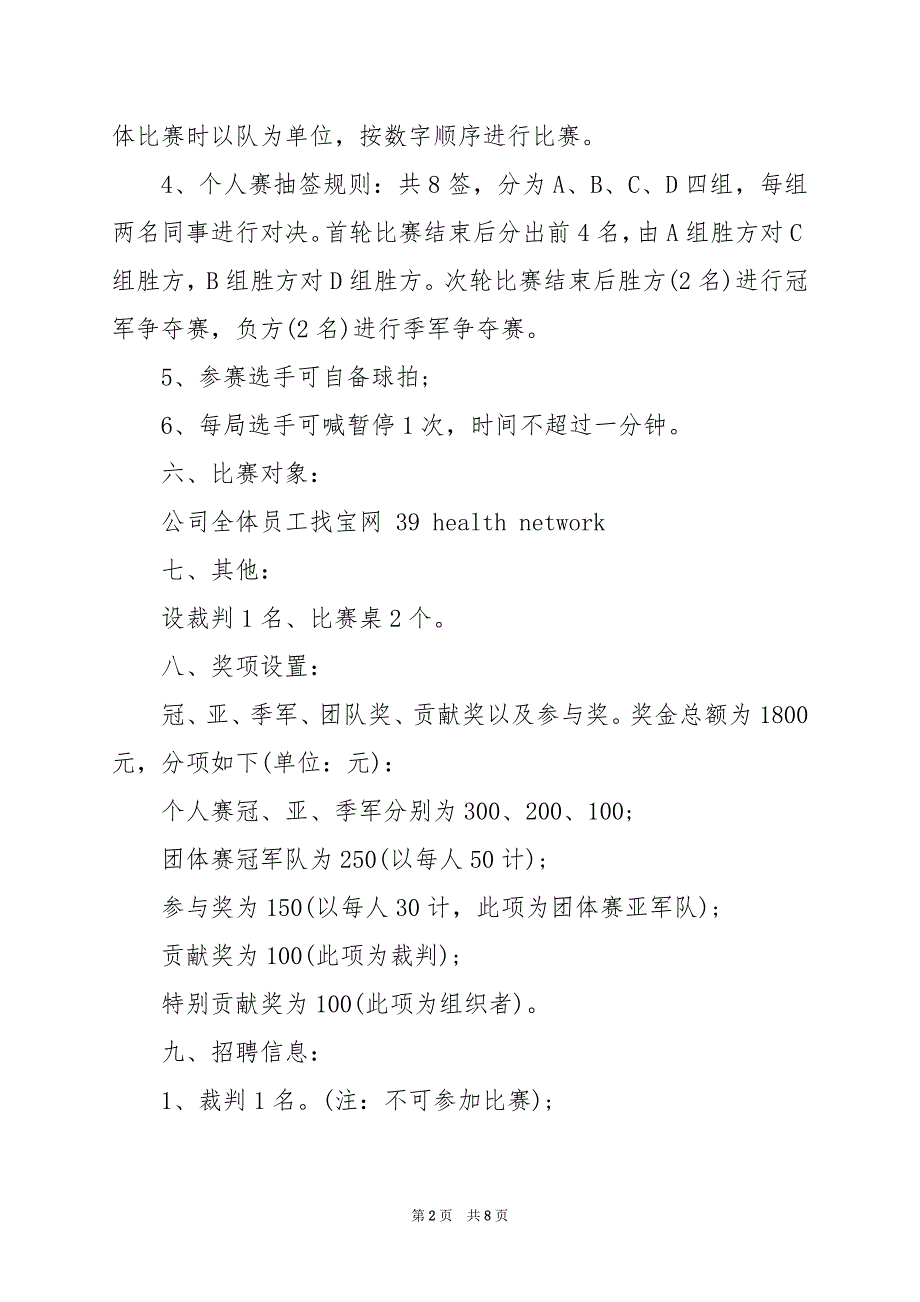 体比赛时以队为单位，按数字顺序进行比赛。

4、个人赛抽签规则：共8签，分为A、B、C、D四组，每组两名同事进行对决。首轮比赛结束后分出前4名，由A组胜方对C组胜方，B组胜方对D组胜方。次轮比赛结束后胜方(2名)进行冠军争夺赛，负方(2名)进行季军争夺赛。

5、参赛选手可自备球拍；

6、每局选手可喊暂停1次，时间不超过一分钟。

六、比赛对象：

公司全体员工找宝网 39 health network

七、其他：

设裁判1名、比赛桌2个。

八、奖项设置：

冠、亚、季军、团队奖、贡献奖以及参与奖。奖金总额为1800元，分项如下(单位：元)：

个人赛冠、亚、季军分别为300、200、100；

团体赛冠军队为250(以每人50计)；

参与奖为150(以每人30计，此项为团体赛亚军队)；

贡献奖为100(此项为裁判)；

特别贡献奖为100(此项为组织者)。

九、招聘信息：

1、裁判1名。(注：不可参加比赛)；

第2页 共8页